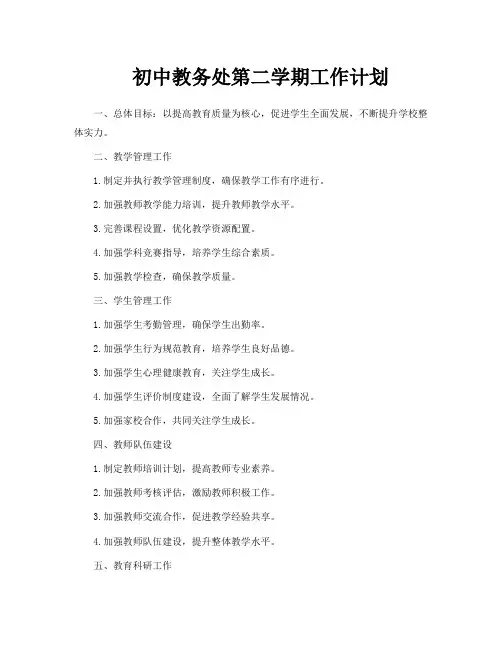 初中教务处第二学期工作计划

一、总体目标：以提高教育质量为核心，促进学生全面发展，不断提升学校整体实力。

二、教学管理工作

1.制定并执行教学管理制度，确保教学工作有序进行。

2.加强教师教学能力培训，提升教师教学水平。

3.完善课程设置，优化教学资源配置。

4.加强学科竞赛指导，培养学生综合素质。

5.加强教学检查，确保教学质量。

三、学生管理工作

1.加强学生考勤管理，确保学生出勤率。

2.加强学生行为规范教育，培养学生良好品德。

3.加强学生心理健康教育，关注学生成长。

4.加强学生评价制度建设，全面了解学生发展情况。

5.加强家校合作，共同关注学生成长。

四、教师队伍建设

1.制定教师培训计划，提高教师专业素养。

2.加强教师考核评估，激励教师积极工作。

3.加强教师交流合作，促进教学经验共享。

4.加强教师队伍建设，提升整体教学水平。

五、教育科研工作